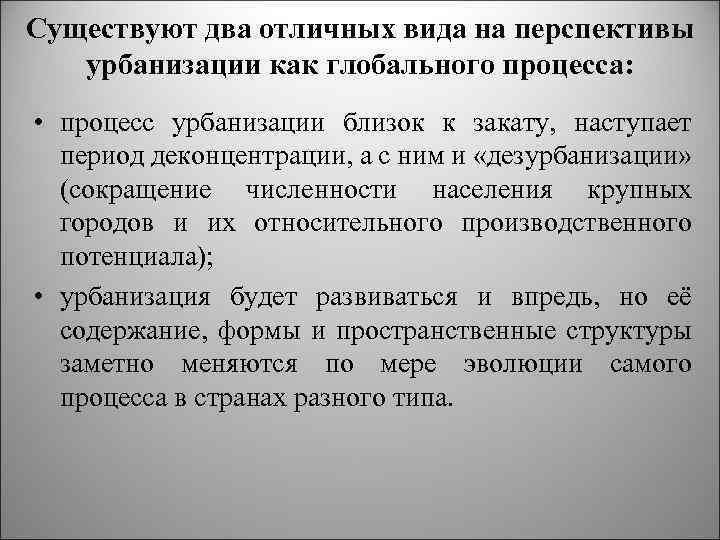 Существуют два отличных вида на перспективы урбанизации как глобального процесса:

• процесс урбанизации близок к закату, наступает период деконцентрации, а с ним и «дезурбанизации» (сокращение численности населения крупных городов и их относительного производственного потенциала);

• урбанизация будет развиваться и впредь, но её содержание, формы и пространственные структуры заметно меняются по мере эволюции самого процесса в странах разного типа.